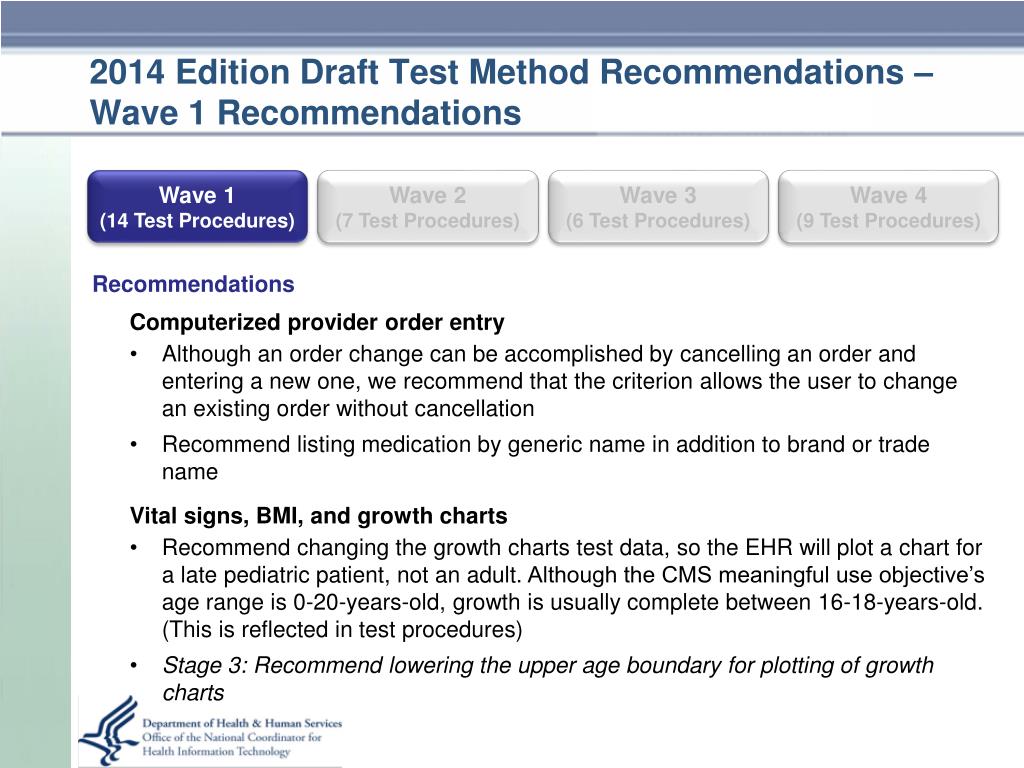 2014 Edition Draft Test Method Recommendations – Wave 1 Recommendations

Wave 1
(14 Test Procedures)

Wave 2
(7 Test Procedures)

Wave 3
(6 Test Procedures)

Wave 4
(9 Test Procedures)

Recommendations

Computerized provider order entry

• Although an order change can be accomplished by cancelling an order and entering a new one, we recommend that the criterion allows the user to change an existing order without cancellation

• Recommend listing medication by generic name in addition to brand or trade name

Vital signs, BMI, and growth charts

• Recommend changing the growth charts test data, so the EHR will plot a chart for a late pediatric patient, not an adult. Although the CMS meaningful use objective's age range is 0-20-years-old, growth is usually complete between 16-18-years-old. (This is reflected in test procedures)

• Stage 3: Recommend lowering the upper age boundary for plotting of growth charts

Department of Health & Human Services
Office of the National Coordinator for Health Information Technology